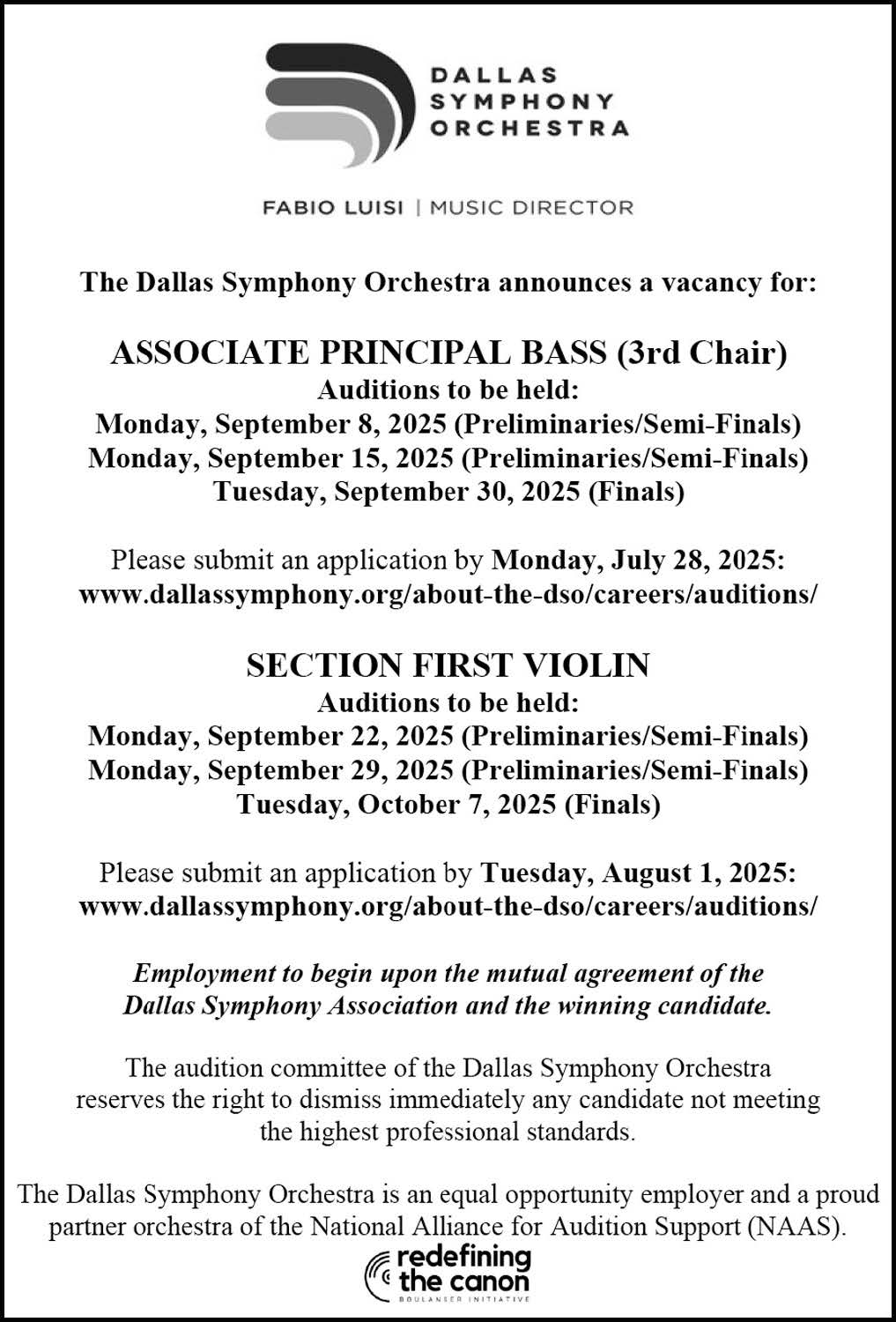 DALLAS SYMPHONY ORCHESTRA

FABIO LUISI | MUSIC DIRECTOR

The Dallas Symphony Orchestra announces a vacancy for:

ASSOCIATE PRINCIPAL BASS (3rd Chair)
Auditions to be held:
Monday, September 8, 2025 (Preliminaries/Semi-Finals)
Monday, September 15, 2025 (Preliminaries/Semi-Finals)
Tuesday, September 30, 2025 (Finals)

Please submit an application by Monday, July 28, 2025:
www.dallassymphony.org/about-the-dso/careers/auditions/

SECTION FIRST VIOLIN
Auditions to be held:
Monday, September 22, 2025 (Preliminaries/Semi-Finals)
Monday, September 29, 2025 (Preliminaries/Semi-Finals)
Tuesday, October 7, 2025 (Finals)

Please submit an application by Tuesday, August 1, 2025:
www.dallassymphony.org/about-the-dso/careers/auditions/

Employment to begin upon the mutual agreement of the Dallas Symphony Association and the winning candidate.

The audition committee of the Dallas Symphony Orchestra reserves the right to dismiss immediately any candidate not meeting the highest professional standards.

The Dallas Symphony Orchestra is an equal opportunity employer and a proud partner orchestra of the National Alliance for Audition Support (NAAS).

redefining the canon
BOULANGER INITIATIVE